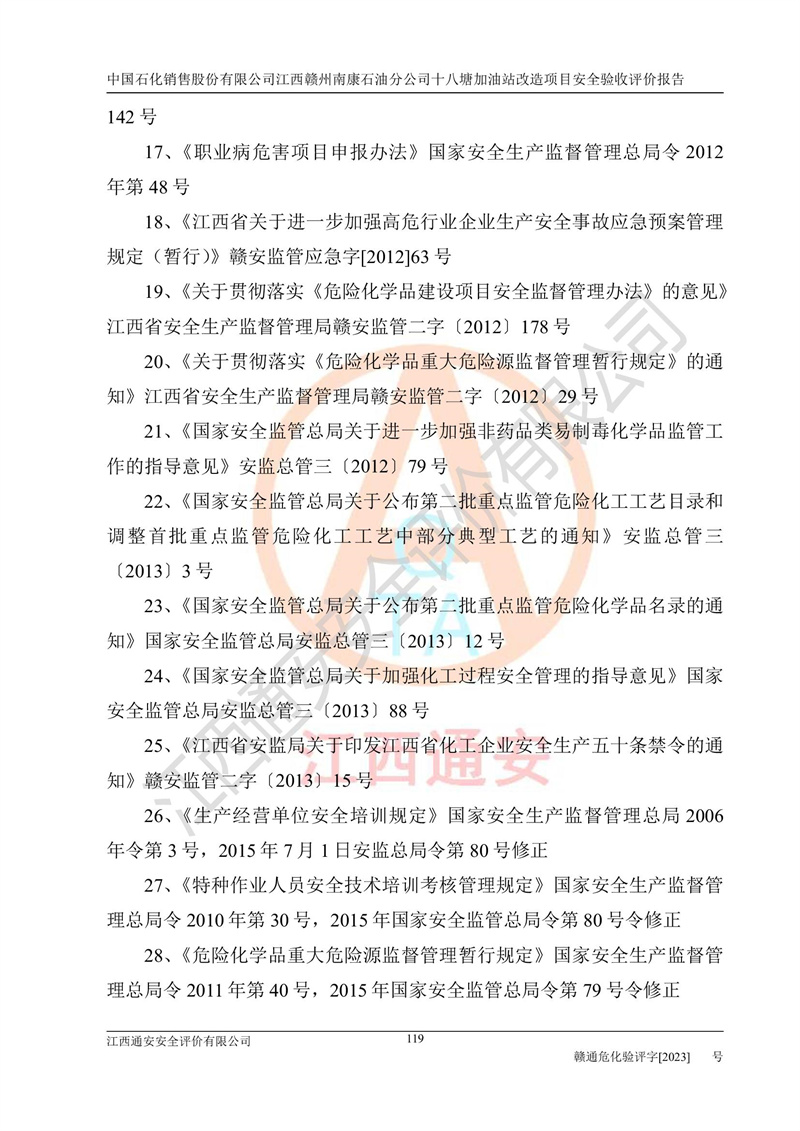 中国石化销售股份有限公司江西赣州南康石油分公司十八塘加油站改造项目安全验收评价报告

142号

17、《职业病危害项目申报办法》国家安全生产监督管理总局令2012年第48号

18、《江西省关于进一步加强高危行业企业生产安全事故应急预案管理规定（暂行）》赣安监管应急字[2012]63号

19、《关于贯彻落实《危险化学品建设项目安全监督管理办法》的意见》江西省安全生产监督管理局赣安监管二字〔2012〕178号

20、《关于贯彻落实《危险化学品重大危险源监督管理暂行规定》的通知》江西省安全生产监督管理局赣安监管二字〔2012〕29号

21、《国家安全监管总局关于进一步加强非药品类易制毒化学品监管工作的指导意见》安监总管三〔2012〕79号

22、《国家安全监管总局关于公布第二批重点监管危险化工工艺目录和调整首批重点监管危险化工工艺中部分典型工艺的通知》安监总管三〔2013〕3号

23、《国家安全监管总局关于公布第二批重点监管危险化学品名录的通知》国家安全监管总局安监总管三〔2013〕12号

24、《国家安全监管总局关于加强化工过程安全管理的指导意见》国家安全监管总局安监总管三〔2013〕88号

25、《江西省安监局关于印发江西省化工企业安全生产五十条禁令的通知》赣安监管二字〔2013〕15号

26、《生产经营单位安全培训规定》国家安全生产监督管理总局2006年令第3号，2015年7月1日安监总局令第80号修正

27、《特种作业人员安全技术培训考核管理规定》国家安全生产监督管理总局令2010年第30号，2015年国家安全监管总局令第80号令修正

28、《危险化学品重大危险源监督管理暂行规定》国家安全生产监督管理总局令2011年第40号，2015年国家安全监管总局令第79号令修正

江西通安安全评价有限公司
119
赣通危化验评字[2023] 号

江西通安安全评价有限公司
江西通安